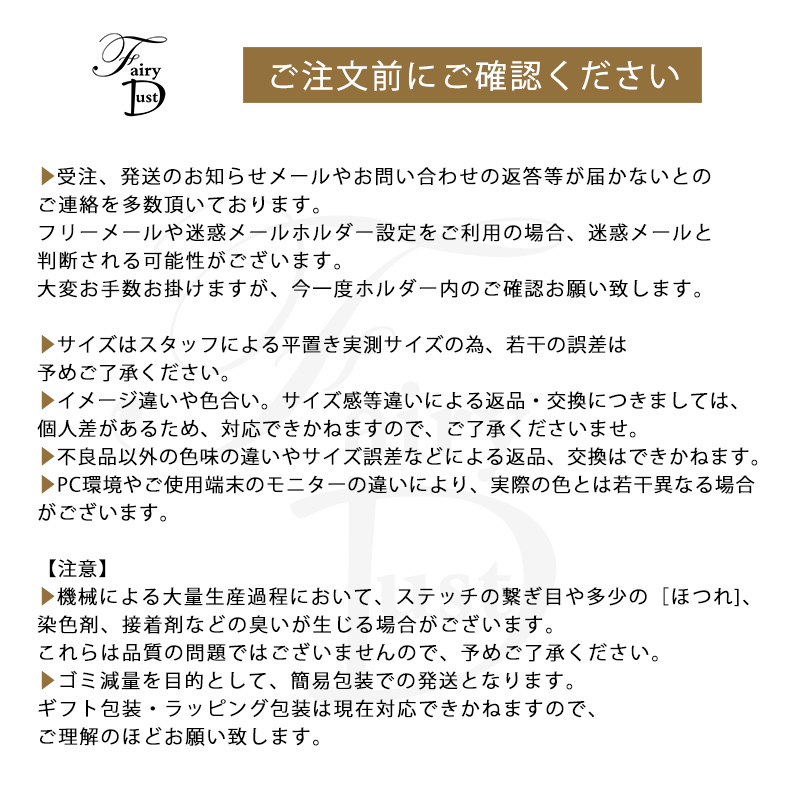 Fairy Dust

ご注文前にご確認ください

▶受注、発送のお知らせメールやお問い合わせの返答等が届かないとのご連絡を多数頂いております。
フリーメールや迷惑メールホルダー設定をご利用の場合、迷惑メールと判断される可能性がございます。
大変お手数お掛けますが、今一度ホルダー内のご確認お願い致します。

▶サイズはスタッフによる平置き実測サイズの為、若干の誤差は予めご了承ください。
▶イメージ違いや色合い。サイズ感等違いによる返品・交換につきましては、個人差があるため、対応できかねますので、ご了承くださいませ。
▶不良品以外の色味の違いやサイズ誤差などによる返品、交換はできかねます。
▶PC環境やご使用端末のモニターの違いにより、実際の色とは若干異なる場合がございます。

【注意】
▶機械による大量生産過程において、ステッチの繋ぎ目や多少の［ほつれ]、染色剤、接着剤などの臭いが生じる場合がございます。
これらは品質の問題ではございませんので、予めご了承ください。
▶ゴミ減量を目的として、簡易包装での発送となります。
ギフト包装・ラッピング包装は現在対応できかねますので、ご理解のほどお願い致します。